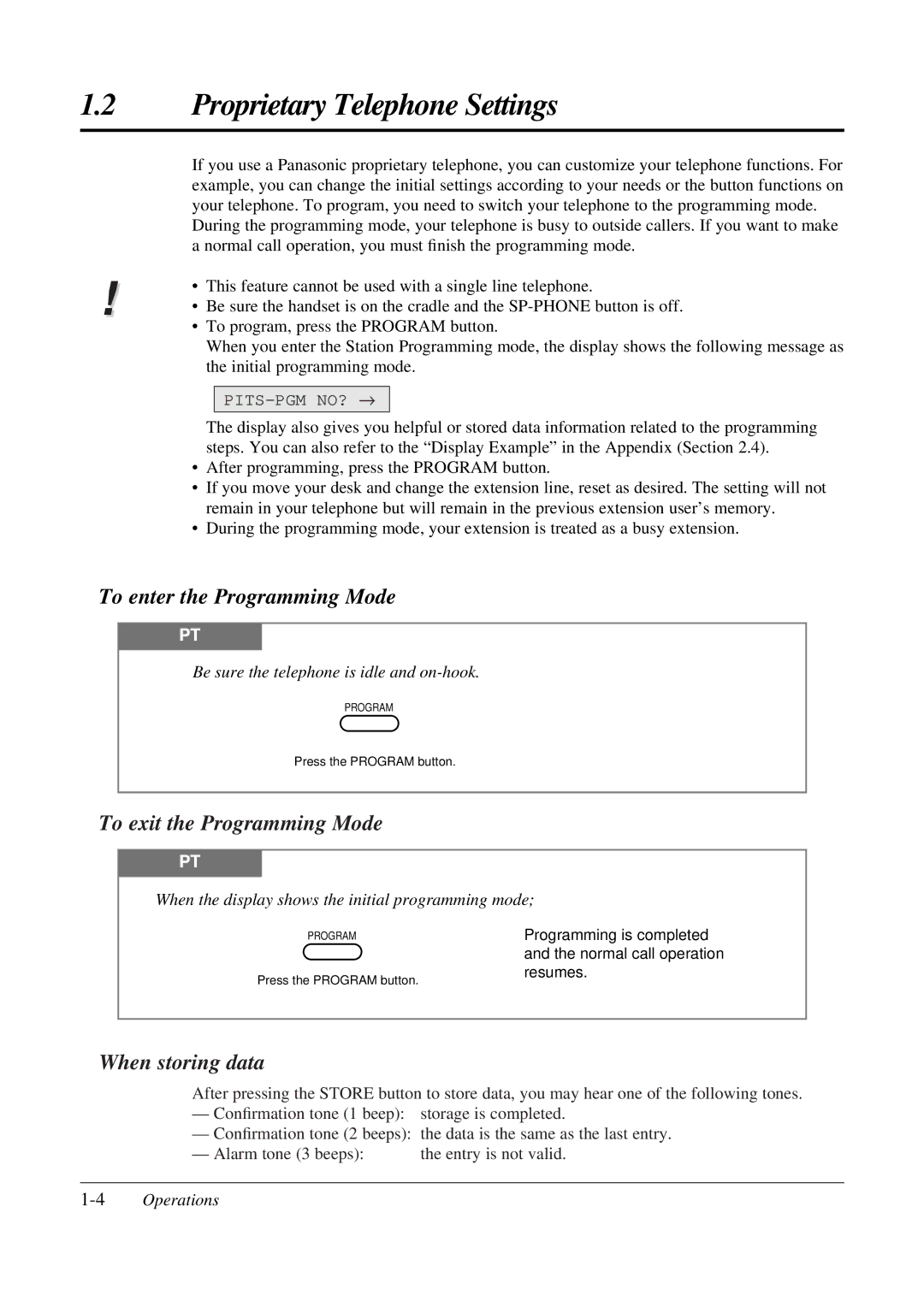 1.2 Proprietary Telephone Settings

If you use a Panasonic proprietary telephone, you can customize your telephone functions. For example, you can change the initial settings according to your needs or the button functions on your telephone. To program, you need to switch your telephone to the programming mode. During the programming mode, your telephone is busy to outside callers. If you want to make a normal call operation, you must finish the programming mode.

!

• This feature cannot be used with a single line telephone.
• Be sure the handset is on the cradle and the SP-PHONE button is off.
• To program, press the PROGRAM button.
When you enter the Station Programming mode, the display shows the following message as the initial programming mode.

PITS-PGM NO? →

The display also gives you helpful or stored data information related to the programming steps. You can also refer to the “Display Example” in the Appendix (Section 2.4).
• After programming, press the PROGRAM button.
• If you move your desk and change the extension line, reset as desired. The setting will not remain in your telephone but will remain in the previous extension user’s memory.
• During the programming mode, your extension is treated as a busy extension.

To enter the Programming Mode

PT

Be sure the telephone is idle and on-hook.

PROGRAM

Press the PROGRAM button.

To exit the Programming Mode

PT

When the display shows the initial programming mode;

PROGRAM

Press the PROGRAM button.

Programming is completed and the normal call operation resumes.

When storing data

After pressing the STORE button to store data, you may hear one of the following tones.
— Confirmation tone (1 beep): storage is completed.
— Confirmation tone (2 beeps): the data is the same as the last entry.
— Alarm tone (3 beeps): the entry is not valid.

1-4 Operations